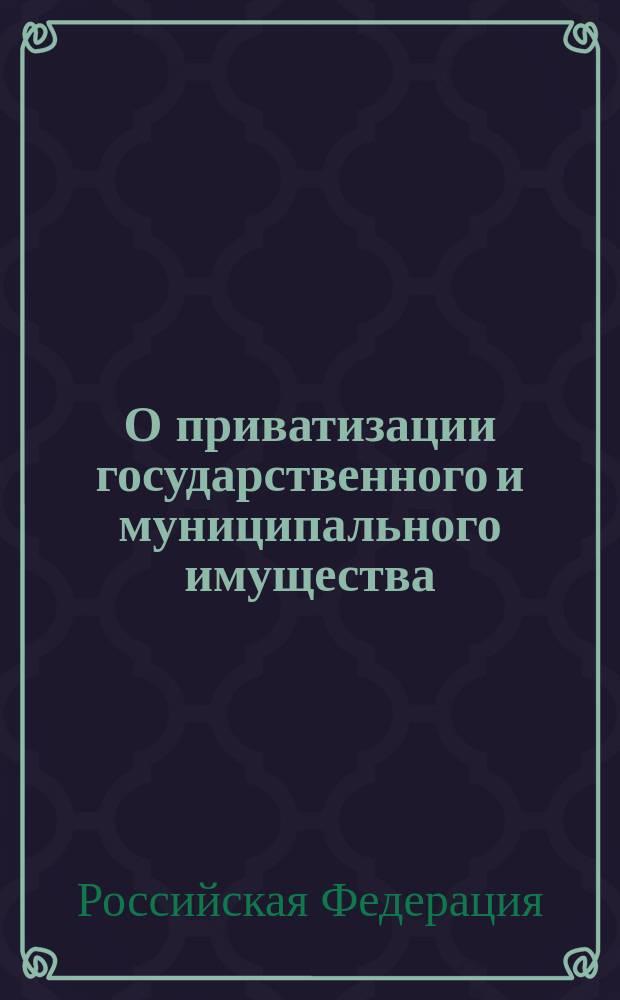 О приватизации государственного и муниципального имущества

Российская Федерация